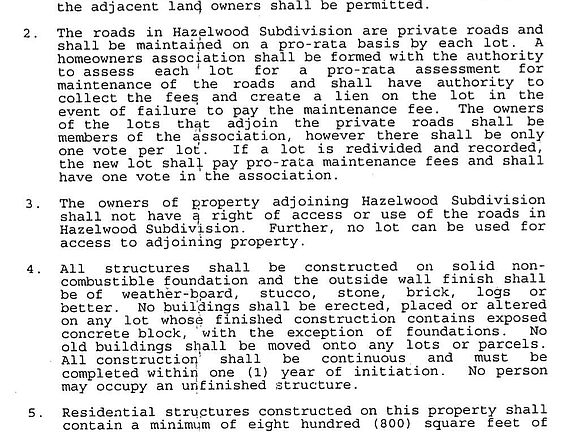 the adjacent land owners shall be permitted.

2. The roads in Hazelwood Subdivision are private roads and shall be maintained on a pro-rata basis by each lot. A homeowners association shall be formed with the authority to assess each lot for a pro-rata assessment for maintenance of the roads and shall have authority to collect the fees and create a lien on the lot in the event of failure to pay the maintenance fee. The owners of the lots that adjoin the private roads shall be members of the association, however there shall be only one vote per lot. If a lot is redivided and recorded, the new lot shall pay pro-rata maintenance fees and shall have one vote in the association.

3. The owners of property adjoining Hazelwood Subdivision shall not have a right of access or use of the roads in Hazelwood Subdivision. Further, no lot can be used for access to adjoining property.

4. All structures shall be constructed on solid non-combustible foundation and the outside wall finish shall be of weather-board, stucco, stone, brick, logs or better. No buildings shall be erected, placed or altered on any lot whose finished construction contains exposed concrete block, with the exception of foundations. No old buildings shall be moved onto any lots or parcels. All construction shall be continuous and must be completed within one (1) year of initiation. No person may occupy an unfinished structure.

5. Residential structures constructed on this property shall contain a minimum of eight hundred (800) square feet of